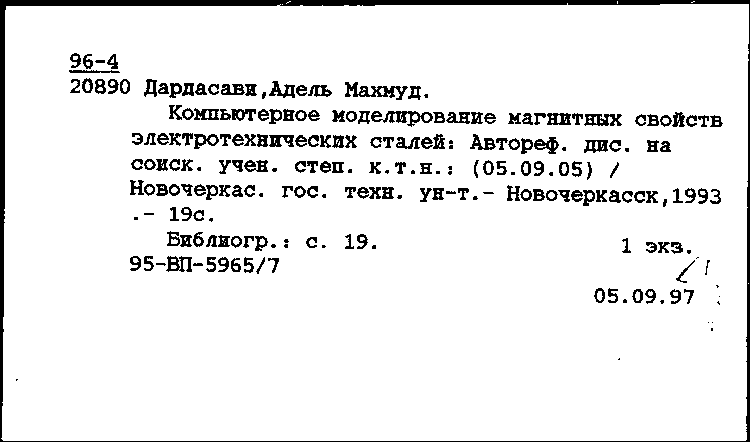 96-4
20890 Дардасави,Адель Махмуд.

Компьютерное моделирование магнитных свойств электротехнических сталей: Автореф. дис. на соиск. учен. степ. к.т.н.: (05.09.05) / Новочеркас. гос. техн. ун-т.- Новочеркасск,1993 .- 19с.

Библиогр.: с. 19. 1 экз.
95-ВП-5965/7

05.09.97